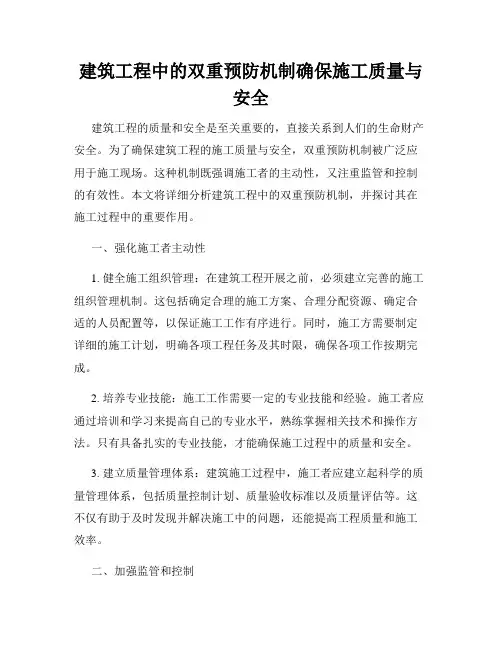 建筑工程中的双重预防机制确保施工质量与安全

建筑工程的质量和安全是至关重要的，直接关系到人们的生命财产安全。为了确保建筑工程的施工质量与安全，双重预防机制被广泛应用于施工现场。这种机制既强调施工者的主动性，又注重监管和控制的有效性。本文将详细分析建筑工程中的双重预防机制，并探讨其在施工过程中的重要作用。

一、强化施工者主动性

1. 健全施工组织管理：在建筑工程开展之前，必须建立完善的施工组织管理机制。这包括确定合理的施工方案、合理分配资源、确定合适的人员配置等，以保证施工工作有序进行。同时，施工方需要制定详细的施工计划，明确各项工程任务及其时限，确保各项工作按期完成。

2. 培养专业技能：施工工作需要一定的专业技能和经验。施工者应通过培训和学习来提高自己的专业水平，熟练掌握相关技术和操作方法。只有具备扎实的专业技能，才能确保施工过程中的质量和安全。

3. 建立质量管理体系：建筑施工过程中，施工者应建立起科学的质量管理体系，包括质量控制计划、质量验收标准以及质量评估等。这不仅有助于及时发现并解决施工中的问题，还能提高工程质量和施工效率。

二、加强监管和控制